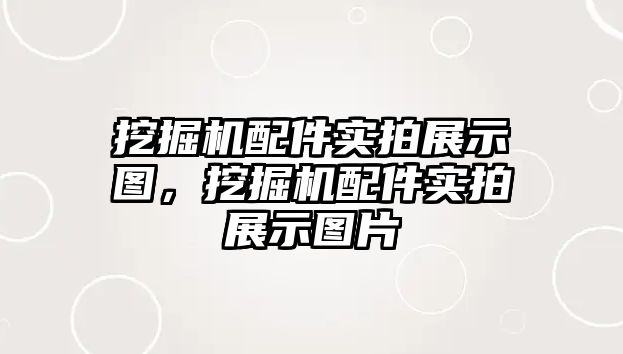 挖掘机配件实拍展示图，挖掘机配件实拍展示图片